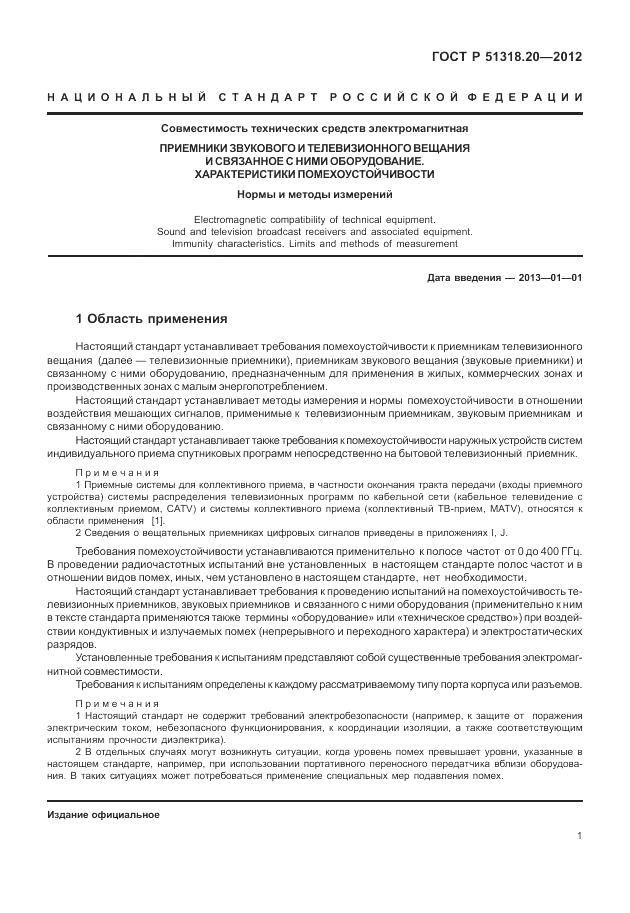 ГОСТ Р 51318.20—2012

НАЦИОНАЛЬНЫЙ СТАНДАРТ РОССИЙСКОЙ ФЕДЕРАЦИИ

Совместимость технических средств электромагнитная

ПРИЕМНИКИ ЗВУКОВОГО И ТЕЛЕВИЗИОННОГО ВЕЩАНИЯ И СВЯЗАННОЕ С НИМИ ОБОРУДОВАНИЕ. ХАРАКТЕРИСТИКИ ПОМЕХОУСТОЙЧИВОСТИ

Нормы и методы измерений

Electromagnetic compatibility of technical equipment. Sound and television broadcast receivers and associated equipment. Immunity characteristics. Limits and methods of measurement

Дата введения — 2013—01—01

1 Область применения

Настоящий стандарт устанавливает требования помехоустойчивости к приемникам телевизионного вещания (далее — телевизионные приемники), приемникам звукового вещания (звуковые приемники) и связанному с ними оборудованию, предназначенным для применения в жилых, коммерческих зонах и производственных зонах с малым энергопотреблением.

Настоящий стандарт устанавливает методы измерения и нормы помехоустойчивости в отношении воздействия мешающих сигналов, применимые к телевизионным приемникам, звуковым приемникам и связанному с ними оборудованию.

Настоящий стандарт устанавливает также требования к помехоустойчивости наружных устройств систем индивидуального приема спутниковых программ непосредственно на бытовой телевизионный приемник.

Примечания

1 Приемные системы для коллективного приема, в частности окончания тракта передачи (входы приемного устройства) системы распределения телевизионных программ по кабельной сети (кабельное телевидение с коллективным приемом, CATV) и системы коллективного приема (коллективный ТВ-прием, MATV), относятся к области применения [1].

2 Сведения о вещательных приемниках цифровых сигналов приведены в приложениях I, J.

Требования помехоустойчивости устанавливаются применительно к полосе частот от 0 до 400 ГГц. В проведении радиочастотных испытаний вне установленных в настоящем стандарте полос частот и в отношении видов помех, иных, чем установлено в настоящем стандарте, нет необходимости.

Настоящий стандарт устанавливает требования к проведению испытаний на помехоустойчивость телевизионных приемников, звуковых приемников и связанного с ними оборудования (применительно к ним в тексте стандарта применяются также термины «оборудование» или «техническое средство») при воздействии кондуктивных и излучаемых помех (непрерывного и переходного характера) и электростатических разрядов.

Установленные требования к испытаниям представляют собой существенные требования электромагнитной совместимости.

Требования к испытаниям определены к каждому рассматриваемому типу порта корпуса или разъемов.

Примечания

1 Настоящий стандарт не содержит требований электробезопасности (например, к защите от поражения электрическим током, небезопасного функционирования, к координации изоляции, а также соответствующим испытаниям прочности диэлектрика).

2 В отдельных случаях могут возникнуть ситуации, когда уровень помех превышает уровни, указанные в настоящем стандарте, например, при использовании портативного переносного передатчика вблизи оборудования. В таких ситуациях может потребоваться применение специальных мер подавления помех.

Издание официальное

1